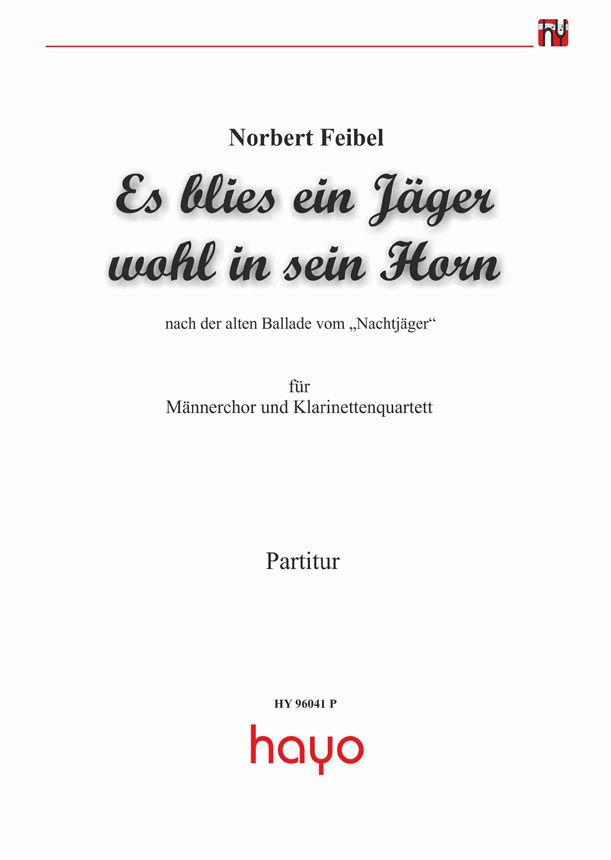 Norbert Feibel

Es blies ein Jäger wohl in sein Horn

nach der alten Ballade vom „Nachtjäger“

für
Männerchor und Klarinettenquartett

Partitur

HY 96041 P

hayo